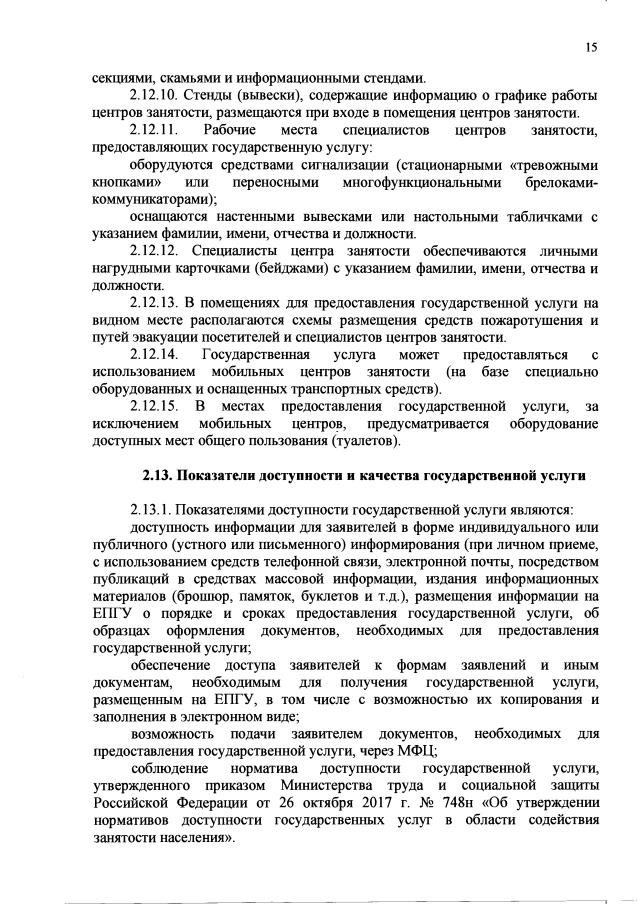 15

секциями, скамьями и информационными стендами.

2.12.10. Стенды (вывески), содержащие информацию о графике работы центров занятости, размещаются при входе в помещения центров занятости.

2.12.11. Рабочие места специалистов центров занятости, предоставляющих государственную услугу:

оборудуются средствами сигнализации (стационарными «тревожными кнопками» или переносными многофункциональными брелоками-коммуникаторами);

оснащаются настенными вывесками или настольными табличками с указанием фамилии, имени, отчества и должности.

2.12.12. Специалисты центра занятости обеспечиваются личными нагрудными карточками (бейджами) с указанием фамилии, имени, отчества и должности.

2.12.13. В помещениях для предоставления государственной услуги на видном месте располагаются схемы размещения средств пожаротушения и путей эвакуации посетителей и специалистов центров занятости.

2.12.14. Государственная услуга может предоставляться с использованием мобильных центров занятости (на базе специально оборудованных и оснащенных транспортных средств).

2.12.15. В местах предоставления государственной услуги, за исключением мобильных центров, предусматривается оборудование доступных мест общего пользования (туалетов).

2.13. Показатели доступности и качества государственной услуги

2.13.1. Показателями доступности государственной услуги являются:

доступность информации для заявителей в форме индивидуального или публичного (устного или письменного) информирования (при личном приеме, с использованием средств телефонной связи, электронной почты, посредством публикаций в средствах массовой информации, издания информационных материалов (брошюр, памяток, буклетов и т.д.), размещения информации на ЕПГУ о порядке и сроках предоставления государственной услуги, об образцах оформления документов, необходимых для предоставления государственной услуги;

обеспечение доступа заявителей к формам заявлений и иным документам, необходимым для получения государственной услуги, размещенным на ЕПГУ, в том числе с возможностью их копирования и заполнения в электронном виде;

возможность подачи заявителем документов, необходимых для предоставления государственной услуги, через МФЦ;

соблюдение норматива доступности государственной услуги, утвержденного приказом Министерства труда и социальной защиты Российской Федерации от 26 октября 2017 г. № 748н «Об утверждении нормативов доступности государственных услуг в области содействия занятости населения».